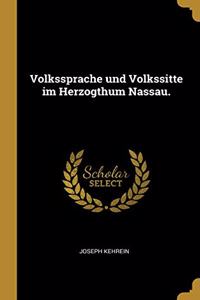 Volkssprache und Volkssitte im Herzogthum Nassau.

Scholar SELECT

JOSEPH KEHREIN